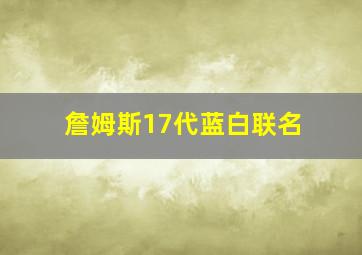 詹姆斯17代蓝白联名